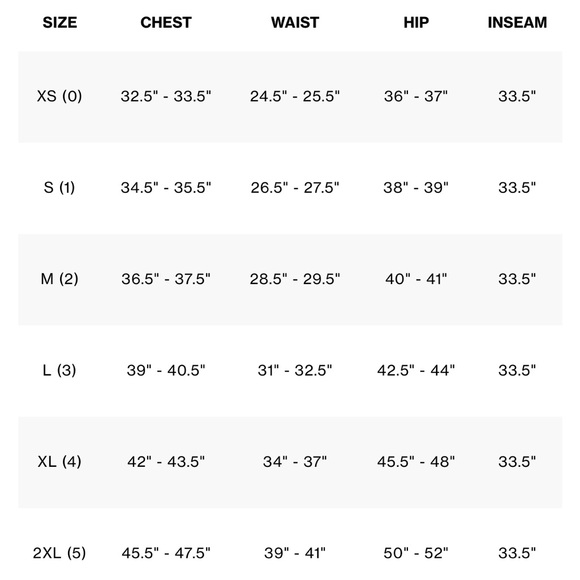 | SIZE | CHEST | WAIST | HIP | INSEAM |
|---|---|---|---|---|
| XS (0) | 32.5" - 33.5" | 24.5" - 25.5" | 36" - 37" | 33.5" |
| S (1) | 34.5" - 35.5" | 26.5" - 27.5" | 38" - 39" | 33.5" |
| M (2) | 36.5" - 37.5" | 28.5" - 29.5" | 40" - 41" | 33.5" |
| L (3) | 39" - 40.5" | 31" - 32.5" | 42.5" - 44" | 33.5" |
| XL (4) | 42" - 43.5" | 34" - 37" | 45.5" - 48" | 33.5" |
| 2XL (5) | 45.5" - 47.5" | 39" - 41" | 50" - 52" | 33.5" |